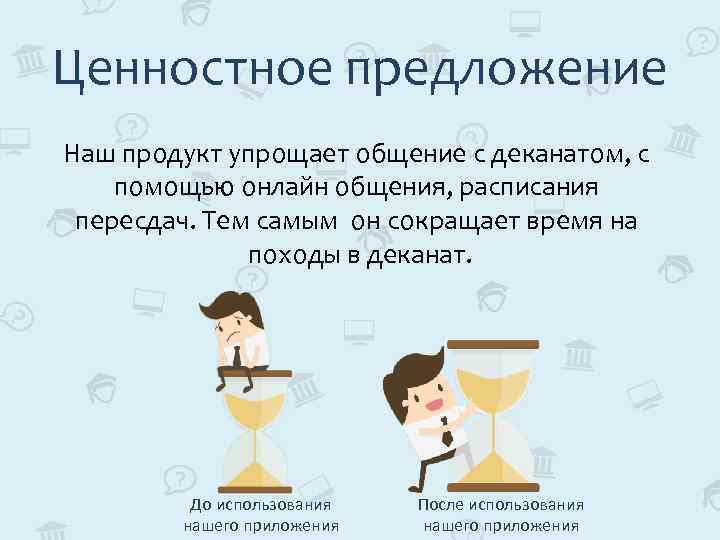 Ценностное предложение

Наш продукт упрощает общение с деканатом, с помощью онлайн общения, расписания пересдач. Тем самым он сокращает время на походы в деканат.

До использования нашего приложения

После использования нашего приложения